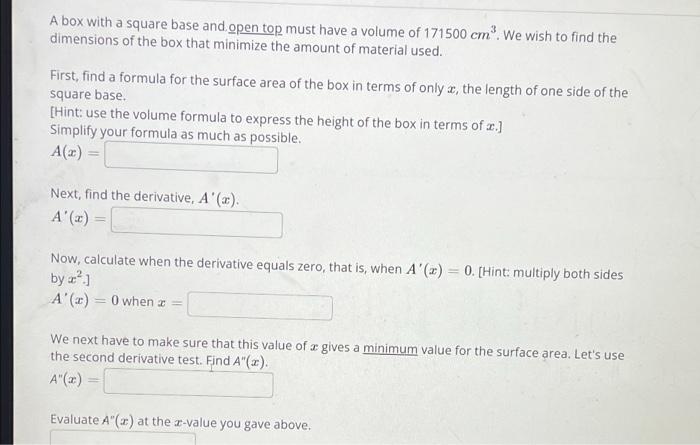 A box with a square base and open top must have a volume of 171500 $cm^3$. We wish to find the dimensions of the box that minimize the amount of material used.

First, find a formula for the surface area of the box in terms of only $x$, the length of one side of the square base.
[Hint: use the volume formula to express the height of the box in terms of $x$.]
Simplify your formula as much as possible.
$A(x) =$

Next, find the derivative, $A'(x)$.
$A'(x) =$

Now, calculate when the derivative equals zero, that is, when $A'(x) = 0$. [Hint: multiply both sides by $x^2$.]
$A'(x) = 0$ when $x =$

We next have to make sure that this value of $x$ gives a minimum value for the surface area. Let's use the second derivative test. Find $A''(x)$.
$A''(x) =$

Evaluate $A''(x)$ at the $x$-value you gave above.